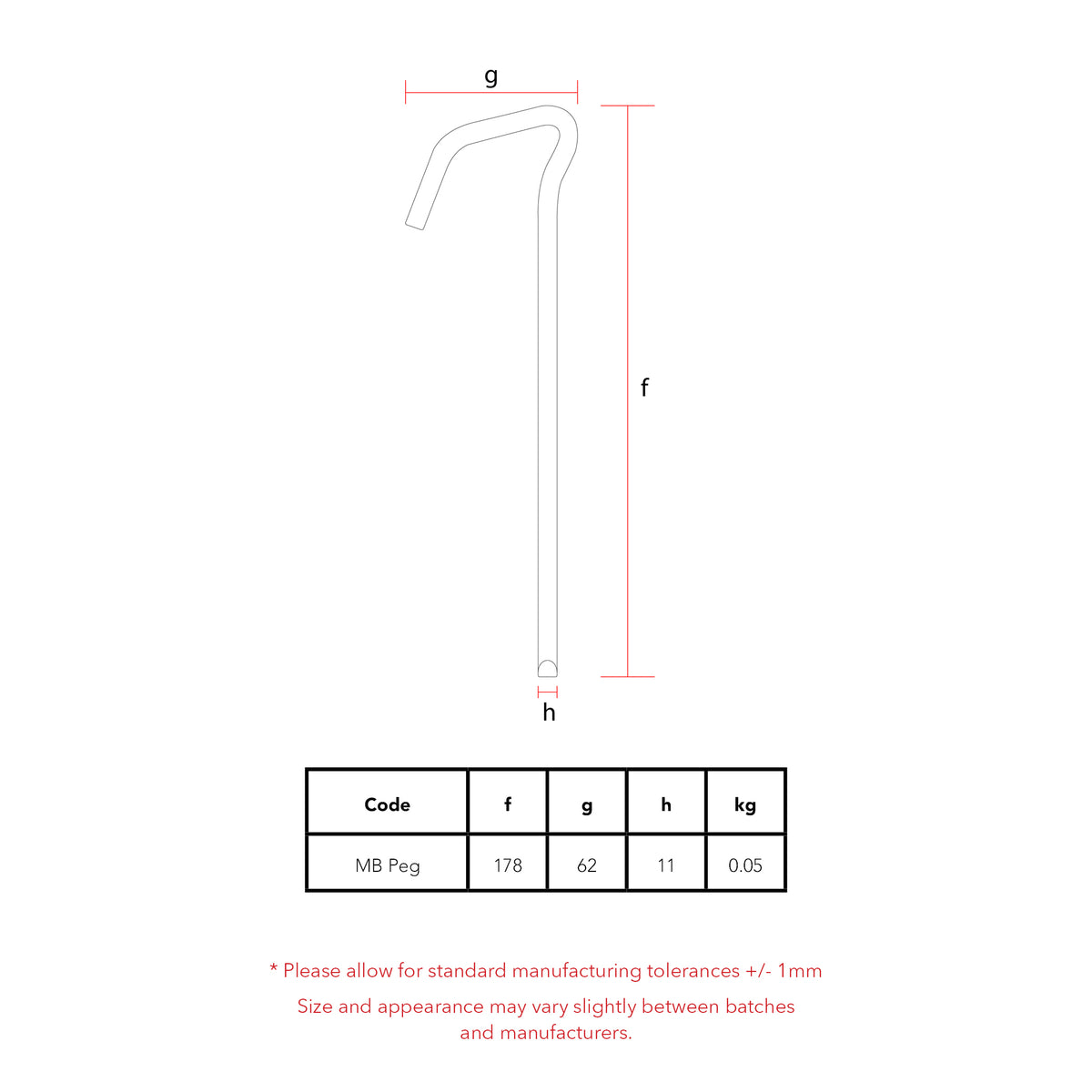 g

f

h

| Code | f | g | h | kg |
|---|---|---|---|---|
| MB Peg | 178 | 62 | 11 | 0.05 |

* Please allow for standard manufacturing tolerances +/- 1mm

Size and appearance may vary slightly between batches and manufacturers.